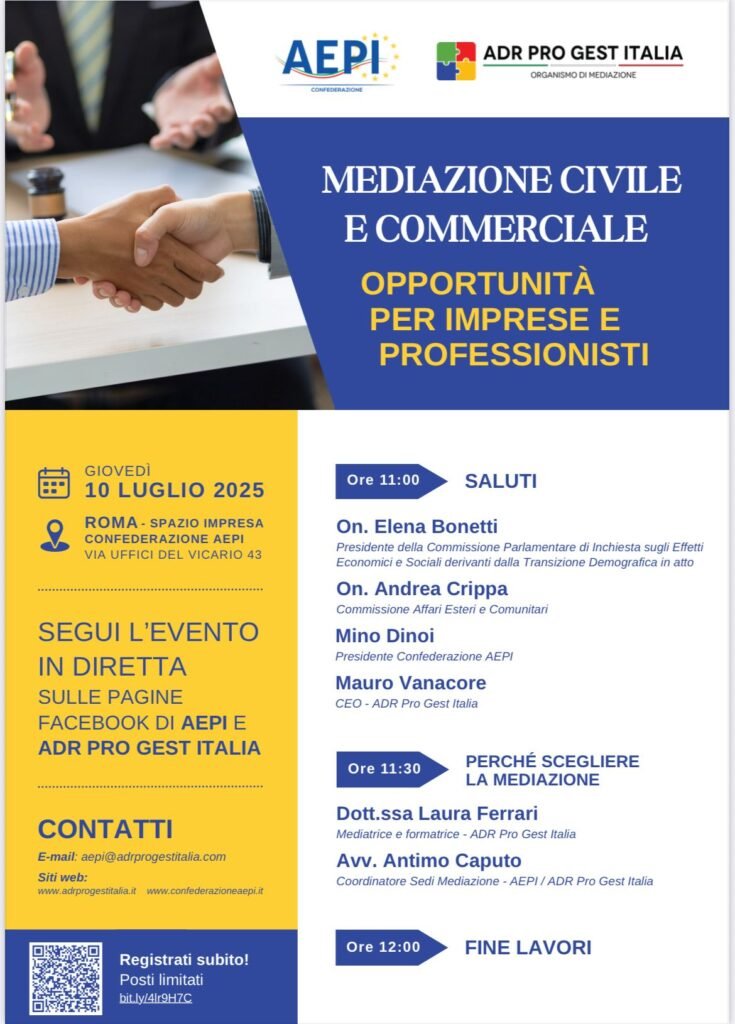 AEPI
CONFEDERAZIONE

ADR PRO GEST ITALIA
ORGANISMO DI MEDIAZIONE

MEDIAZIONE CIVILE E COMMERCIALE

OPPORTUNITÀ PER IMPRESE E PROFESSIONISTI

GIOVEDÌ
10 LUGLIO 2025

ROMA - SPAZIO IMPRESA CONFEDERAZIONE AEPI
VIA UFFICI DEL VICARIO 43

SEGUI L'EVENTO IN DIRETTA
SULLE PAGINE FACEBOOK DI AEPI E ADR PRO GEST ITALIA

CONTATTI
E-mail: aepi@adrprogestitalia.com
Siti web:
www.adrprogestitalia.it www.confederazioneaepi.it

Registrati subito!
Posti limitati
bit.ly/4lr9H7C

Ore 11:00 SALUTI

On. Elena Bonetti
Presidente della Commissione Parlamentare di Inchiesta sugli Effetti Economici e Sociali derivanti dalla Transizione Demografica in atto

On. Andrea Crippa
Commissione Affari Esteri e Comunitari

Mino Dinoi
Presidente Confederazione AEPI

Mauro Vanacore
CEO - ADR Pro Gest Italia

Ore 11:30 PERCHÉ SCEGLIERE LA MEDIAZIONE

Dott.ssa Laura Ferrari
Mediatrice e formatrice - ADR Pro Gest Italia

Avv. Antimo Caputo
Coordinatore Sedi Mediazione - AEPI / ADR Pro Gest Italia

Ore 12:00 FINE LAVORI